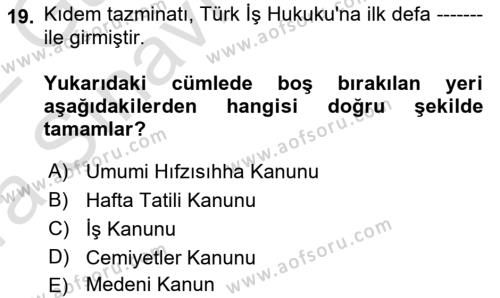 19. Kıdem tazminatı, Türk İş Hukuku'na ilk defa ------- ile girmiştir.

Yukarıdaki cümlede boş bırakılan yeri aşağıdakilerden hangisi doğru şekilde tamamlar?

A) Umumi Hıfzısıhha Kanunu
B) Hafta Tatili Kanunu
C) İş Kanunu
D) Cemiyetler Kanunu
E) Medeni Kanun

www.aofsoru.com